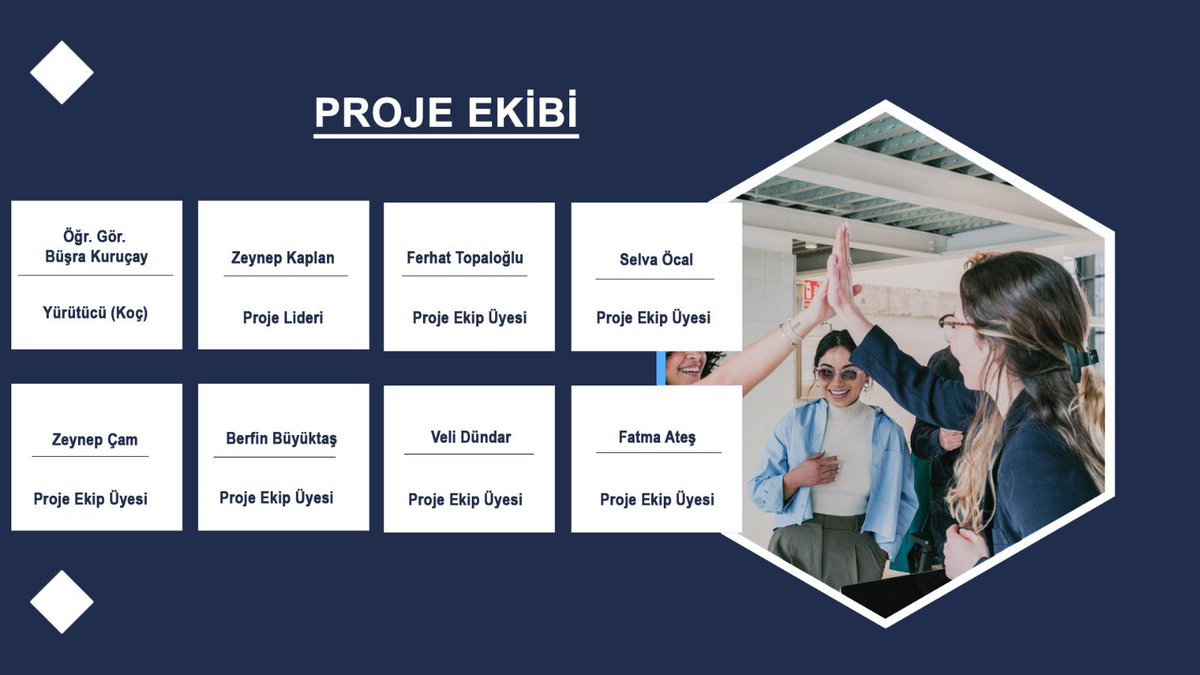 PROJE EKİBİ

Öğr. Gör.
Büşra Kuruçay

Yürütücü (Koç)

Zeynep Kaplan

Proje Lideri

Ferhat Topaloğlu

Proje Ekip Üyesi

Selva Öcal

Proje Ekip Üyesi

Zeynep Çam

Proje Ekip Üyesi

Berfin Büyüktaş

Proje Ekip Üyesi

Veli Dündar

Proje Ekip Üyesi

Fatma Ateş

Proje Ekip Üyesi